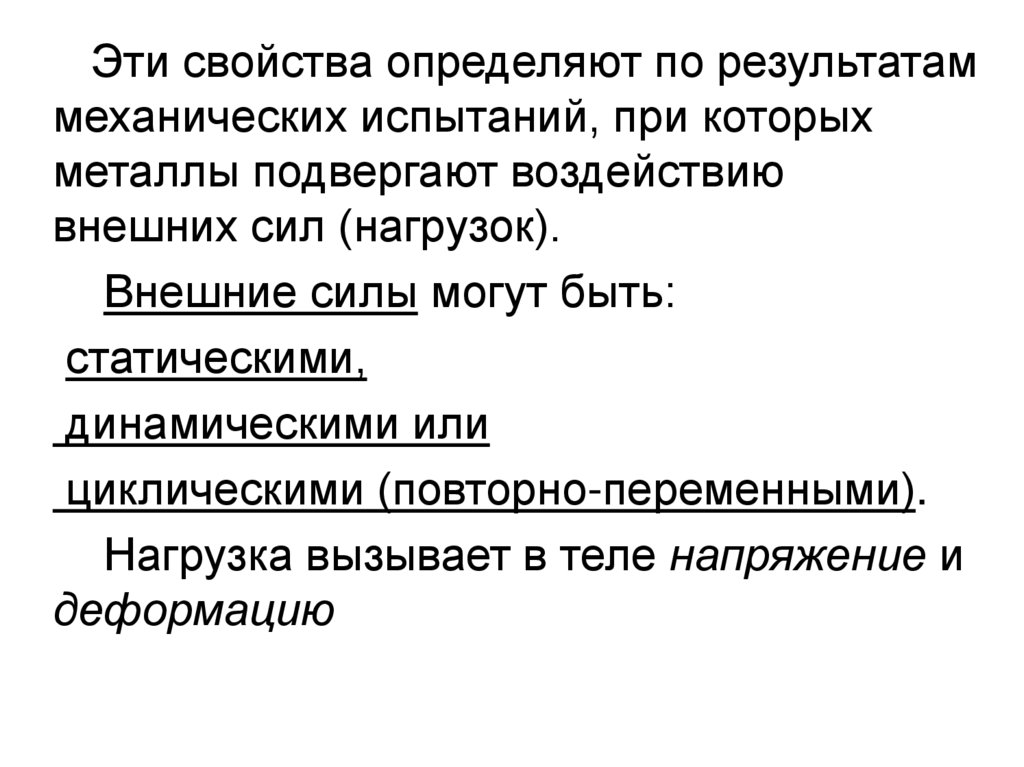 Эти свойства определяют по результатам механических испытаний, при которых металлы подвергают воздействию внешних сил (нагрузок).

Внешние силы могут быть:

статическими,

динамическими или

циклическими (повторно-переменными).

Нагрузка вызывает в теле напряжение и деформацию